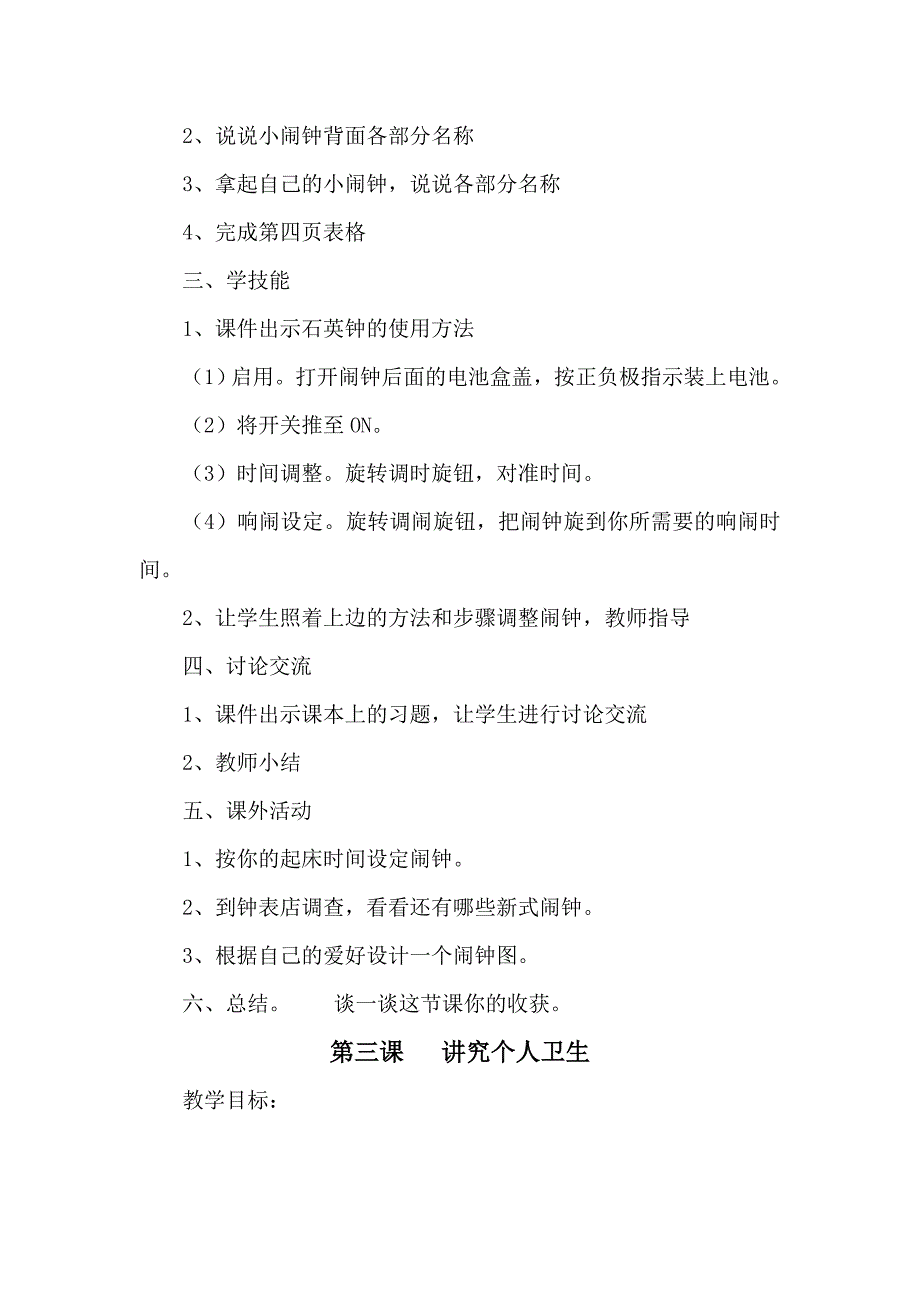 2、说说小闹钟背面各部分名称

3、拿起自己的小闹钟，说说各部分名称

4、完成第四页表格

三、学技能

1、课件出示石英钟的使用方法

（1）启用。打开闹钟后面的电池盒盖，按正负极指示装上电池。

（2）将开关推至 ON。

（3）时间调整。旋转调时旋钮，对准时间。

（4）响闹设定。旋转调闹旋钮，把闹钟旋到你所需要的响闹时间。

2、让学生照着上边的方法和步骤调整闹钟，教师指导

四、讨论交流

1、课件出示课本上的习题，让学生进行讨论交流

2、教师小结

五、课外活动

1、按你的起床时间设定闹钟。

2、到钟表店调查，看看还有哪些新式闹钟。

3、根据自己的爱好设计一个闹钟图。

六、总结。　　谈一谈这节课你的收获。

第三课　讲究个人卫生

教学目标：